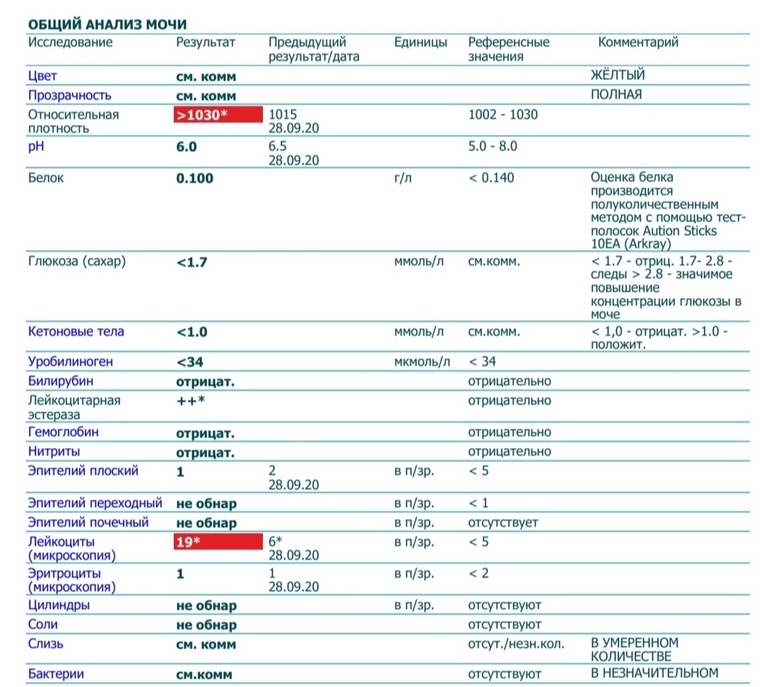 ОБЩИЙ АНАЛИЗ МОЧИ

| Исследование | Результат | Предыдущий результат/дата | Единицы | Референсные значения | Комментарий |
|---|---|---|---|---|---|
| Цвет | см. комм | | | | ЖЁЛТЫЙ |
| Прозрачность | см. комм | | | | ПОЛНАЯ |
| Относительная плотность | >1030* | 1015 28.09.20 | | 1002 - 1030 | |
| pH | 6.0 | 6.5 28.09.20 | | 5.0 - 8.0 | |
| Белок | 0.100 | | г/л | < 0.140 | Оценка белка производится полуколичественным методом с помощью тест-полосок Aution Sticks 10EA (Arkray) |
| Глюкоза (сахар) | <1.7 | | ммоль/л | см.комм. | < 1.7 - отриц. 1.7- 2.8 - следы > 2.8 - значимое повышение концентрации глюкозы в моче |
| Кетоновые тела | <1.0 | | ммоль/л | см.комм. | < 1,0 - отрицат. >1.0 - положит. |
| Уробилиноген | <34 | | мкмоль/л | < 34 | |
| Билирубин | отрицат. | | | отрицательно | |
| Лейкоцитарная эстераза | ++* | | | отрицательно | |
| Гемоглобин | отрицат. | | | отрицательно | |
| Нитриты | отрицат. | | | отрицательно | |
| Эпителий плоский | 1 | 2 28.09.20 | в п/зр. | < 5 | |
| Эпителий переходный | не обнар | | в п/зр. | < 1 | |
| Эпителий почечный | не обнар | | в п/зр. | отсутствует | |
| Лейкоциты (микроскопия) | 19* | 6* 28.09.20 | в п/зр. | < 5 | |
| Эритроциты (микроскопия) | 1 | 1 28.09.20 | в п/зр. | < 2 | |
| Цилиндры | не обнар | | в п/зр. | отсутствуют | |
| Соли | не обнар | | | отсутствуют | |
| Слизь | см. комм | | | отсут./незн.кол. | В УМЕРЕННОМ КОЛИЧЕСТВЕ |
| Бактерии | см.комм | | | отсутствуют | В НЕЗНАЧИТЕЛЬНОМ |